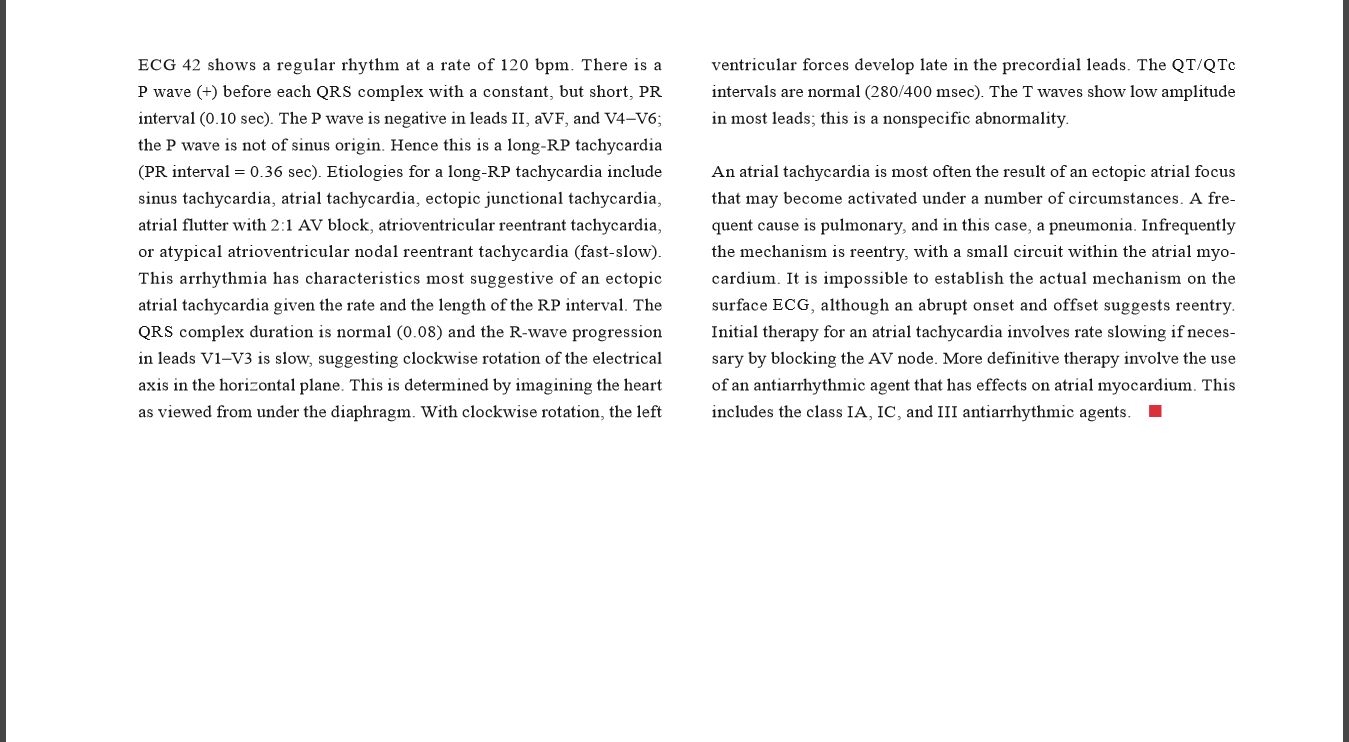 ECG 42 shows a regular rhythm at a rate of 120 bpm. There is a P wave (+) before each QRS complex with a constant, but short, PR interval (0.10 sec). The P wave is negative in leads II, aVF, and V4–V6; the P wave is not of sinus origin. Hence this is a long-RP tachycardia (PR interval = 0.36 sec). Etiologies for a long-RP tachycardia include sinus tachycardia, atrial tachycardia, ectopic junctional tachycardia, atrial flutter with 2:1 AV block, atrioventricular reentrant tachycardia, or atypical atrioventricular nodal reentrant tachycardia (fast-slow). This arrhythmia has characteristics most suggestive of an ectopic atrial tachycardia given the rate and the length of the RP interval. The QRS complex duration is normal (0.08) and the R-wave progression in leads V1–V3 is slow, suggesting clockwise rotation of the electrical axis in the horizontal plane. This is determined by imagining the heart as viewed from under the diaphragm. With clockwise rotation, the left ventricular forces develop late in the precordial leads. The QT/QTc intervals are normal (280/400 msec). The T waves show low amplitude in most leads; this is a nonspecific abnormality.

An atrial tachycardia is most often the result of an ectopic atrial focus that may become activated under a number of circumstances. A frequent cause is pulmonary, and in this case, a pneumonia. Infrequently the mechanism is reentry, with a small circuit within the atrial myocardium. It is impossible to establish the actual mechanism on the surface ECG, although an abrupt onset and offset suggests reentry. Initial therapy for an atrial tachycardia involves rate slowing if necessary by blocking the AV node. More definitive therapy involve the use of an antiarrhythmic agent that has effects on atrial myocardium. This includes the class IA, IC, and III antiarrhythmic agents.